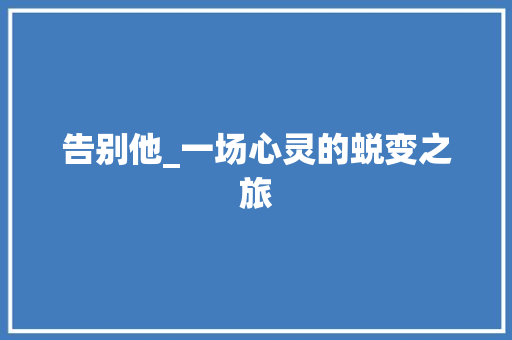 告别他_一场心灵的蜕变之旅